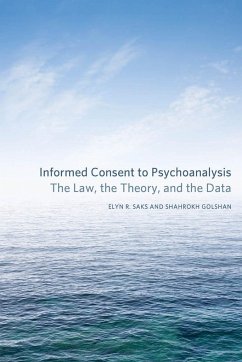 Informed Consent to Psychoanalysis
The Law, the Theory, and the Data

ELYN R. SAKS AND SHAHROKH GOLSHAN